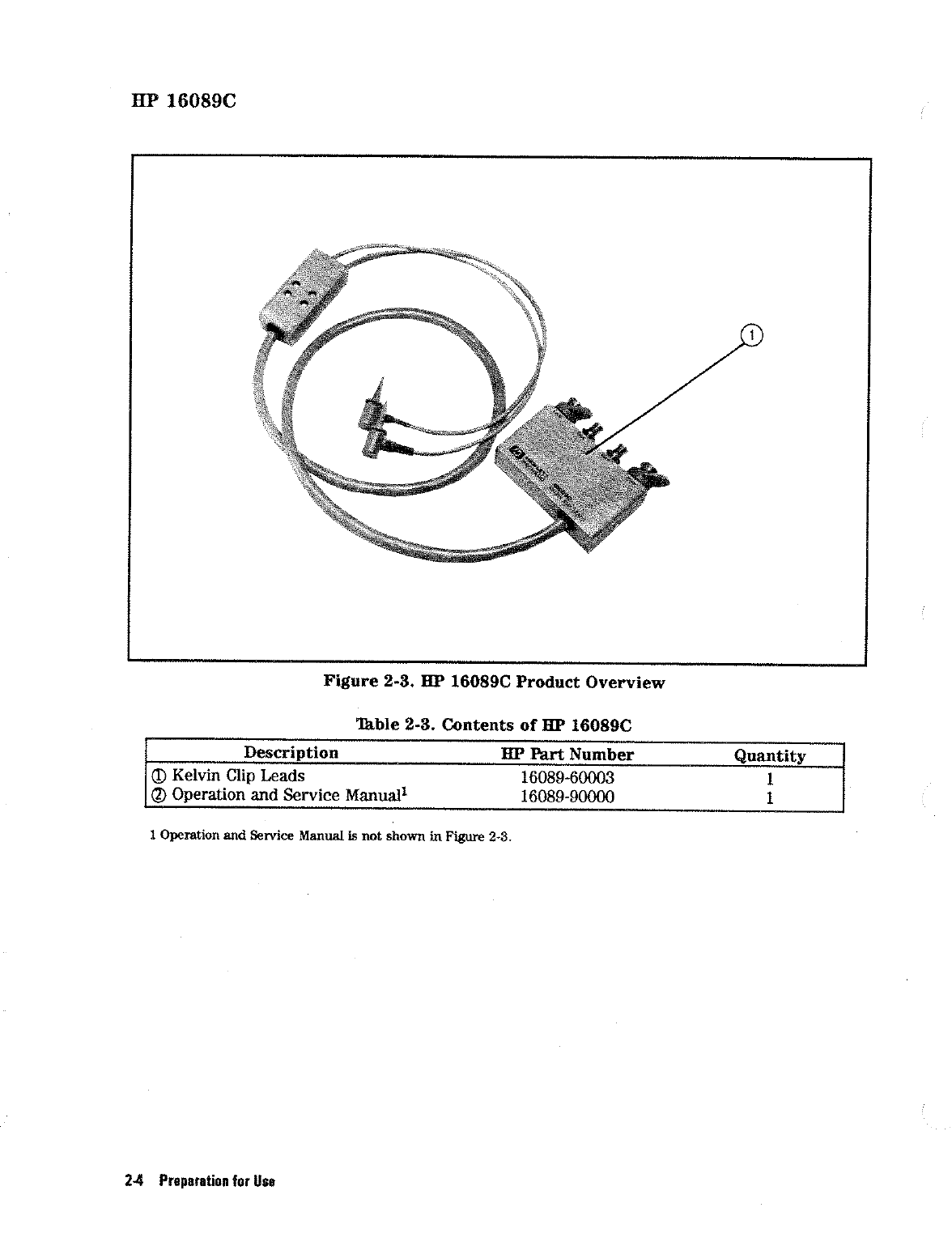 HP 16089C

1

Figure 2-3. HP 16089C Product Overview

Table 2-3. Contents of HP 16089C

| Description | HP Part Number | Quantity |
|---|---|---|
| ① Kelvin Clip Leads | 16089-60003 | 1 |
| ② Operation and Service Manual$^1$ | 16089-90000 | 1 |

1 Operation and Service Manual is not shown in Figure 2-3.

2-4 Preparation for Use